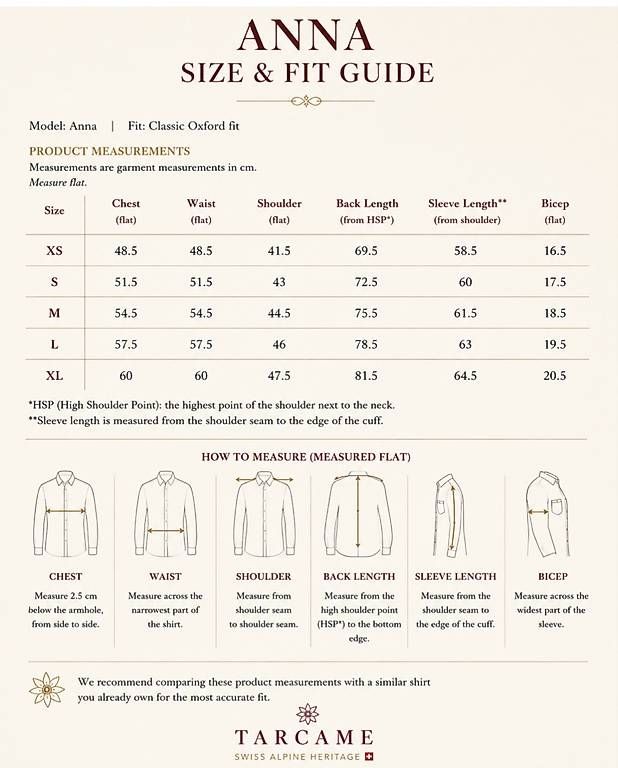 ANNA
SIZE & FIT GUIDE

Model: Anna | Fit: Classic Oxford fit

PRODUCT MEASUREMENTS
Measurements are garment measurements in cm.
Measure flat.

| Size | Chest (flat) | Waist (flat) | Shoulder (flat) | Back Length (from HSP*) | Sleeve Length** (from shoulder) | Bicep (flat) |
|---|---|---|---|---|---|---|
| XS | 48.5 | 48.5 | 41.5 | 69.5 | 58.5 | 16.5 |
| S | 51.5 | 51.5 | 43 | 72.5 | 60 | 17.5 |
| M | 54.5 | 54.5 | 44.5 | 75.5 | 61.5 | 18.5 |
| L | 57.5 | 57.5 | 46 | 78.5 | 63 | 19.5 |
| XL | 60 | 60 | 47.5 | 81.5 | 64.5 | 20.5 |

*HSP (High Shoulder Point): the highest point of the shoulder next to the neck.
**Sleeve length is measured from the shoulder seam to the edge of the cuff.

HOW TO MEASURE (MEASURED FLAT)

CHEST
Measure 2.5 cm below the armhole, from side to side.

WAIST
Measure across the narrowest part of the shirt.

SHOULDER
Measure from shoulder seam to shoulder seam.

BACK LENGTH
Measure from the high shoulder point (HSP*) to the bottom edge.

SLEEVE LENGTH
Measure from the shoulder seam to the edge of the cuff.

BICEP
Measure across the widest part of the sleeve.

We recommend comparing these product measurements with a similar shirt you already own for the most accurate fit.

TARCAME
SWISS ALPINE HERITAGE